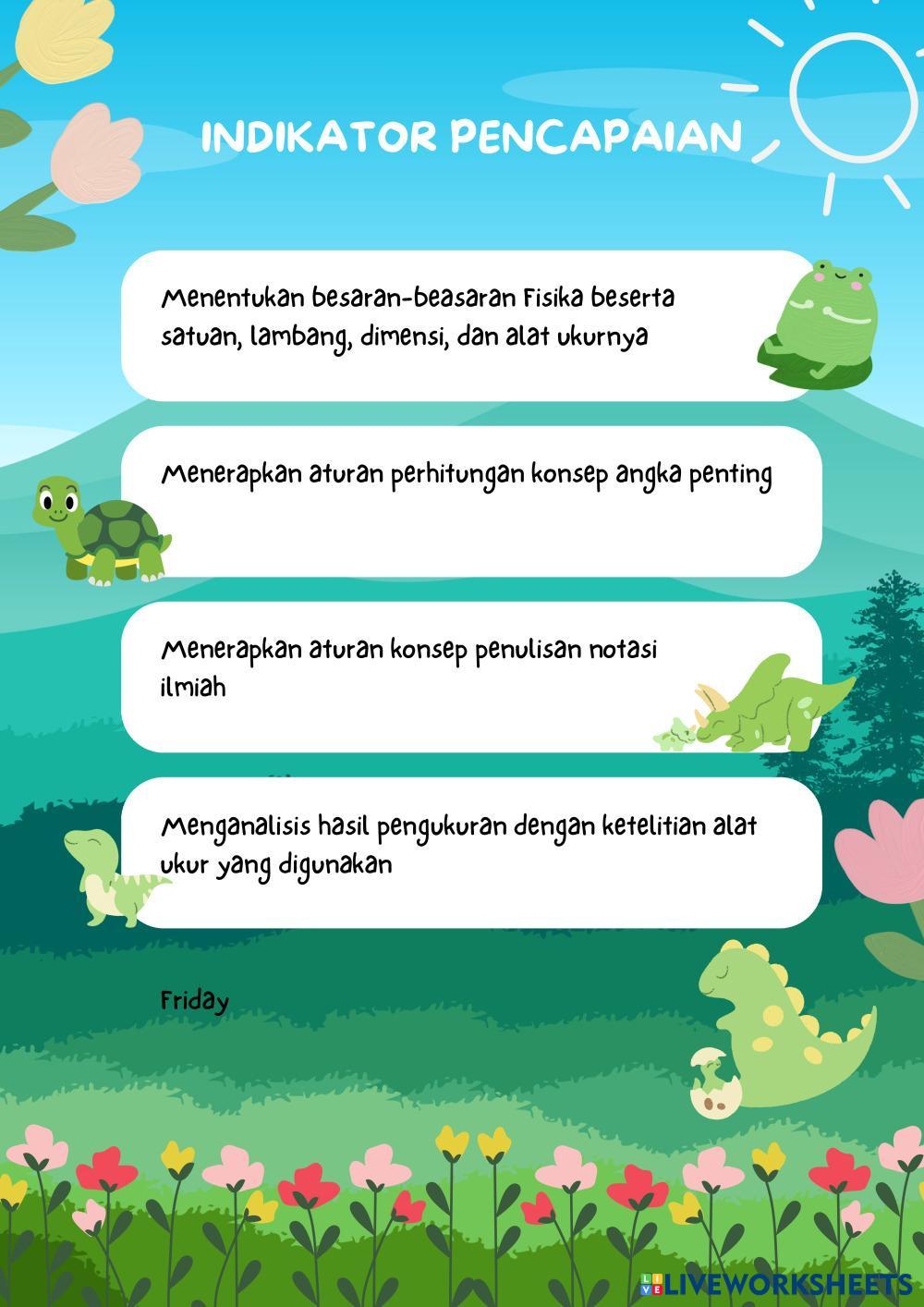 INDIKATOR PENCAPAIAN

Menentukan besaran-beasaran Fisika beserta satuan, lambang, dimensi, dan alat ukurnya

Menerapkan aturan perhitungan konsep angka penting

Menerapkan aturan konsep penulisan notasi ilmiah

Menganalisis hasil pengukuran dengan ketelitian alat ukur yang digunakan

Friday

LIVEWORKSHEETS